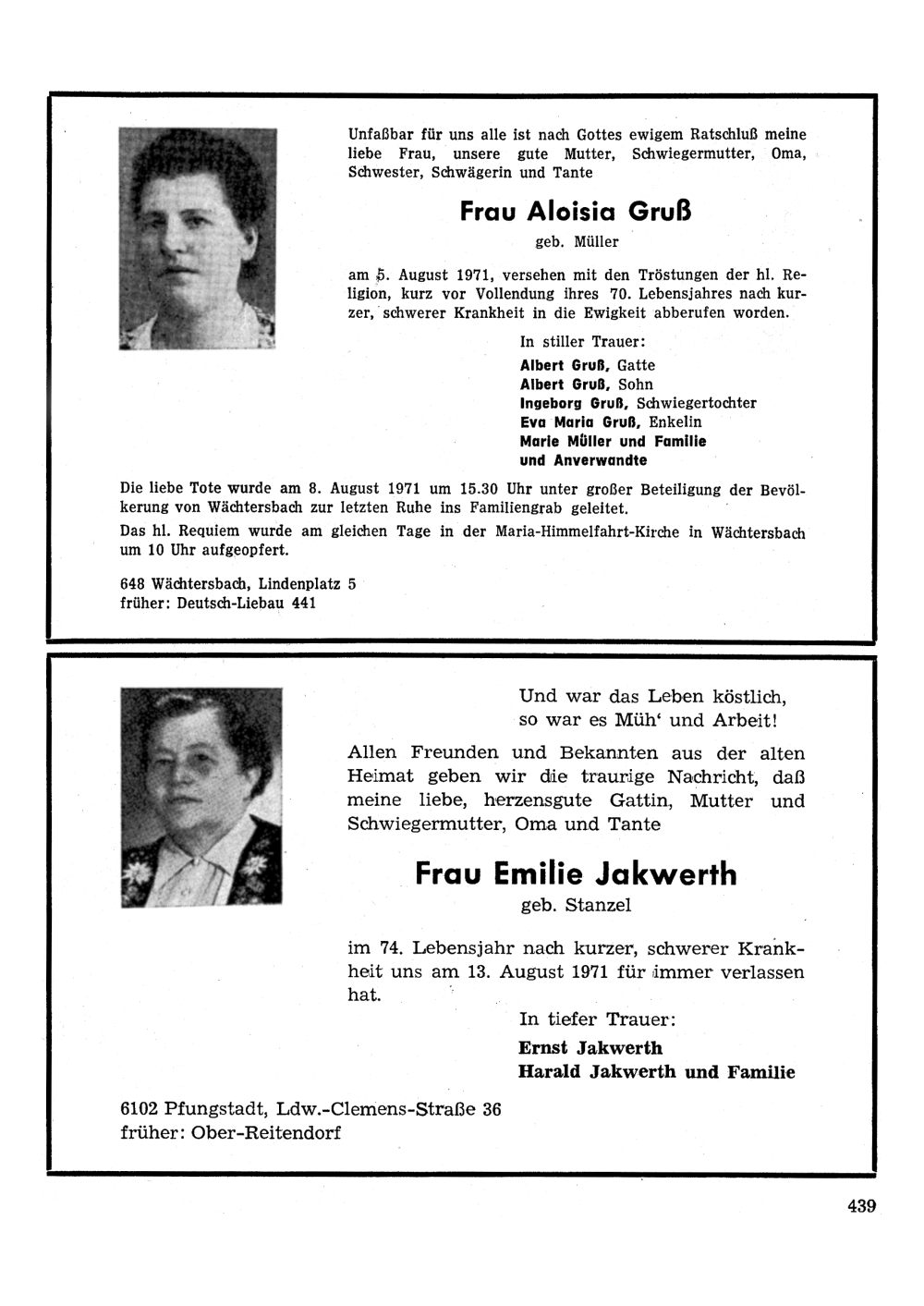 Unfaßbar für uns alle ist nach Gottes ewigem Ratschluß meine liebe Frau, unsere gute Mutter, Schwiegermutter, Oma, Schwester, Schwägerin und Tante

Frau Aloisia Gruß

geb. Müller

am 5. August 1971, versehen mit den Tröstungen der hl. Religion, kurz vor Vollendung ihres 70. Lebensjahres nach kurzer, schwerer Krankheit in die Ewigkeit abberufen worden.

In stiller Trauer:
Albert Gruß, Gatte
Albert Gruß, Sohn
Ingeborg Gruß, Schwiegertochter
Eva Maria Gruß, Enkelin
Marie Müller und Familie
und Anverwandte

Die liebe Tote wurde am 8. August 1971 um 15.30 Uhr unter großer Beteiligung der Bevölkerung von Wächtersbach zur letzten Ruhe ins Familiengrab geleitet.
Das hl. Requiem wurde am gleichen Tage in der Maria-Himmelfahrt-Kirche in Wächtersbach um 10 Uhr aufgeopfert.

648 Wächtersbach, Lindenplatz 5
früher: Deutsch-Liebau 441

Und war das Leben köstlich,
so war es Müh' und Arbeit!

Allen Freunden und Bekannten aus der alten Heimat geben wir die traurige Nachricht, daß meine liebe, herzensgute Gattin, Mutter und Schwiegermutter, Oma und Tante

Frau Emilie Jakwerth

geb. Stanzel

im 74. Lebensjahr nach kurzer, schwerer Krankheit uns am 13. August 1971 für immer verlassen hat.

In tiefer Trauer:
Ernst Jakwerth
Harald Jakwerth und Familie

6102 Pfungstadt, Ldw.-Clemens-Straße 36
früher: Ober-Reitendorf

439